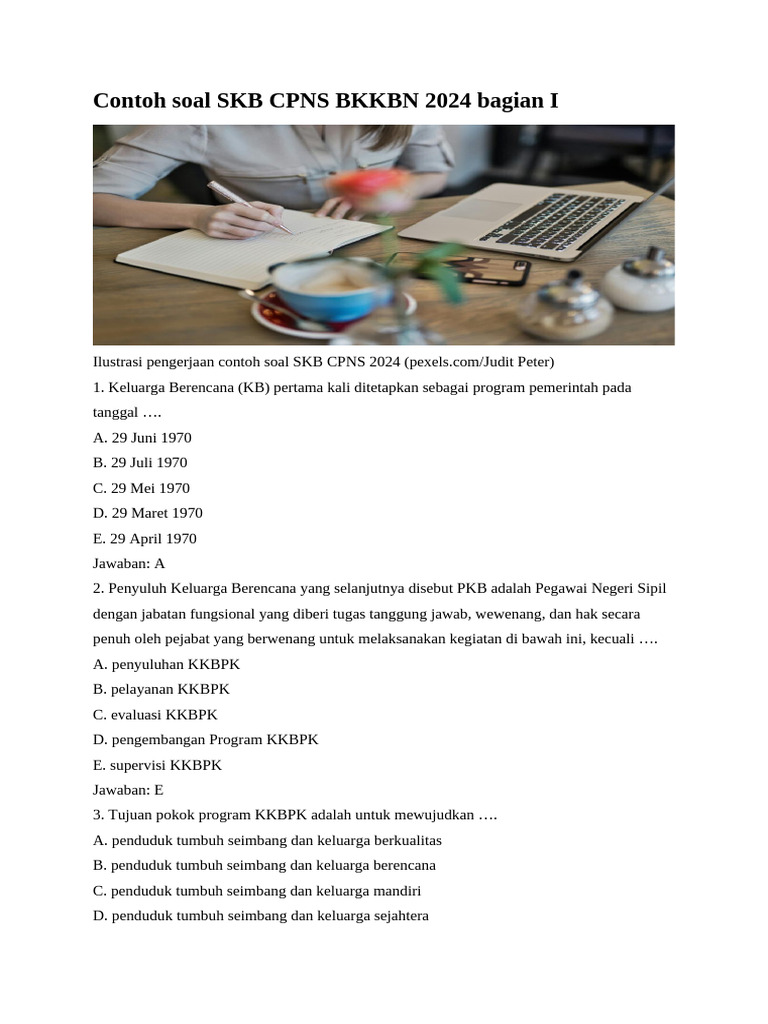 Contoh soal SKB CPNS BKKBN 2024 bagian I

Ilustrasi pengerjaan contoh soal SKB CPNS 2024 (pexels.com/Judit Peter)

1. Keluarga Berencana (KB) pertama kali ditetapkan sebagai program pemerintah pada tanggal ….

A. 29 Juni 1970

B. 29 Juli 1970

C. 29 Mei 1970

D. 29 Maret 1970

E. 29 April 1970

Jawaban: A

2. Penyuluh Keluarga Berencana yang selanjutnya disebut PKB adalah Pegawai Negeri Sipil dengan jabatan fungsional yang diberi tugas tanggung jawab, wewenang, dan hak secara penuh oleh pejabat yang berwenang untuk melaksanakan kegiatan di bawah ini, kecuali ….

A. penyuluhan KKBPK

B. pelayanan KKBPK

C. evaluasi KKBPK

D. pengembangan Program KKBPK

E. supervisi KKBPK

Jawaban: E

3. Tujuan pokok program KKBPK adalah untuk mewujudkan ….

A. penduduk tumbuh seimbang dan keluarga berkualitas

B. penduduk tumbuh seimbang dan keluarga berencana

C. penduduk tumbuh seimbang dan keluarga mandiri

D. penduduk tumbuh seimbang dan keluarga sejahtera